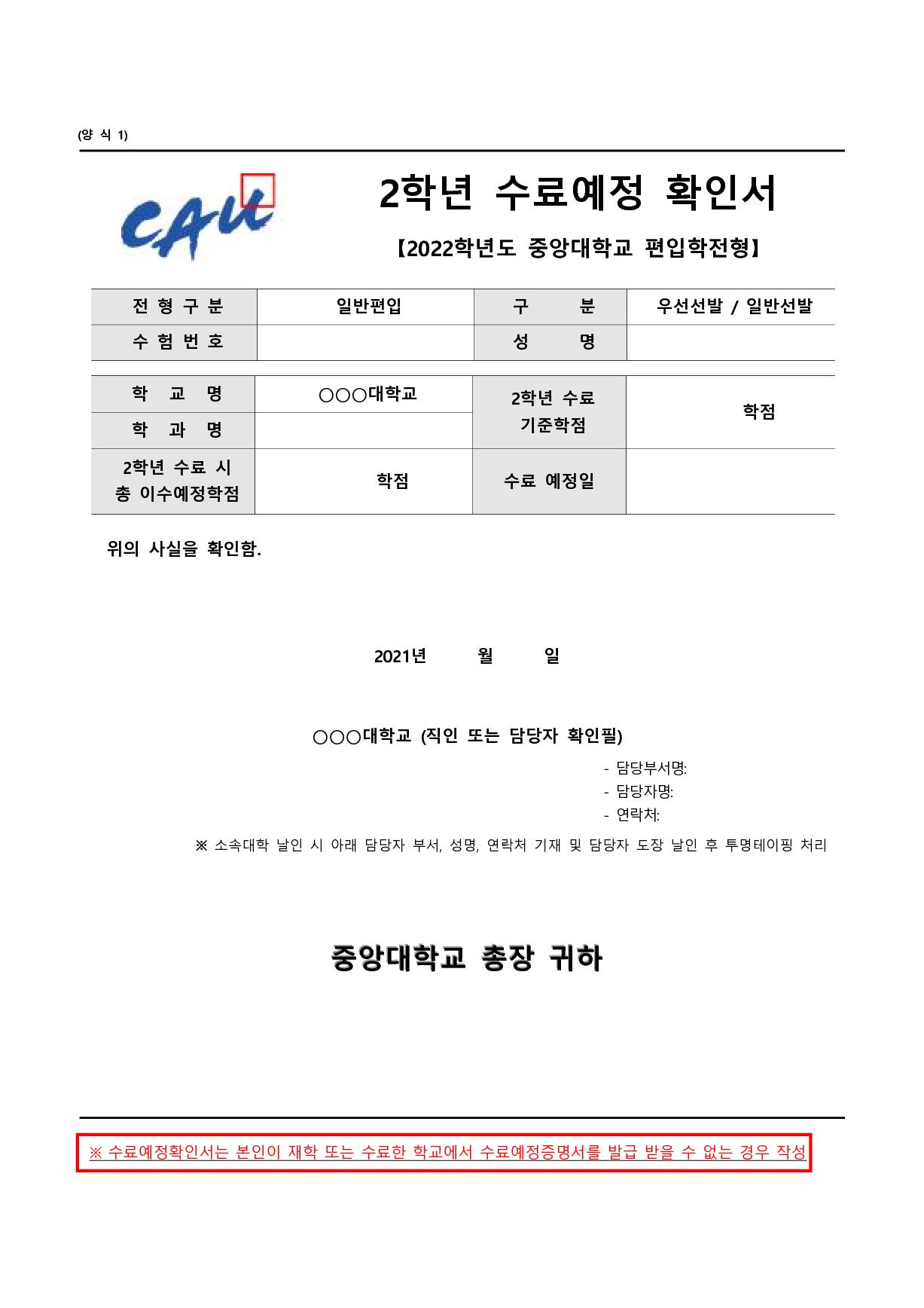 (양 식 1)

CAU

2학년 수료예정 확인서

【2022학년도 중앙대학교 편입학전형】

| 전 형 구 분 | 일반편입 | 구 분 | 우선선발 / 일반선발 |
|---|---|---|---|
| 수 험 번 호 | | 성 명 | |

| 학 교 명 | ○○○대학교 | 2학년 수료 기준학점 | 학점 |
|---|---|---|---|
| 학 과 명 | | | |
| 2학년 수료 시 총 이수예정학점 | 학점 | 수료 예정일 | |

위의 사실을 확인함.

2021년 월 일

○○○대학교 (직인 또는 담당자 확인필)

- 담당부서명:
- 담당자명:
- 연락처:

※ 소속대학 날인 시 아래 담당자 부서, 성명, 연락처 기재 및 담당자 도장 날인 후 투명테이핑 처리

중앙대학교 총장 귀하

※ 수료예정확인서는 본인이 재학 또는 수료한 학교에서 수료예정증명서를 발급 받을 수 없는 경우 작성